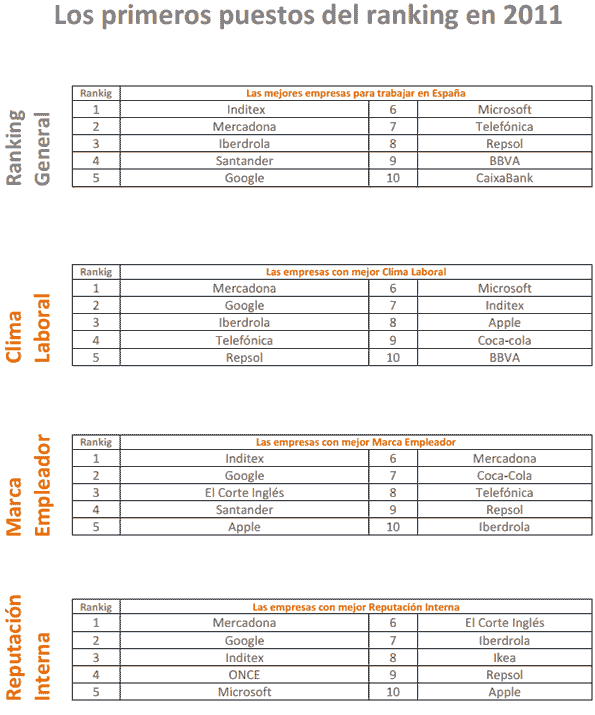 Los primeros puestos del ranking en 2011

Ranking General

| Rankig | Las mejores empresas para trabajar en España | | |
|---|---|---|---|
| 1 | Inditex | 6 | Microsoft |
| 2 | Mercadona | 7 | Telefónica |
| 3 | Iberdrola | 8 | Repsol |
| 4 | Santander | 9 | BBVA |
| 5 | Google | 10 | CaixaBank |

Clima Laboral

| Rankig | Las empresas con mejor Clima Laboral | | |
|---|---|---|---|
| 1 | Mercadona | 6 | Microsoft |
| 2 | Google | 7 | Inditex |
| 3 | Iberdrola | 8 | Apple |
| 4 | Telefónica | 9 | Coca-cola |
| 5 | Repsol | 10 | BBVA |

Marca Empleador

| Rankig | Las empresas con mejor Marca Empleador | | |
|---|---|---|---|
| 1 | Inditex | 6 | Mercadona |
| 2 | Google | 7 | Coca-Cola |
| 3 | El Corte Inglés | 8 | Telefónica |
| 4 | Santander | 9 | Repsol |
| 5 | Apple | 10 | Iberdrola |

Reputación Interna

| Rankig | Las empresas con mejor Reputación Interna | | |
|---|---|---|---|
| 1 | Mercadona | 6 | El Corte Inglés |
| 2 | Google | 7 | Iberdrola |
| 3 | Inditex | 8 | Ikea |
| 4 | ONCE | 9 | Repsol |
| 5 | Microsoft | 10 | Apple |